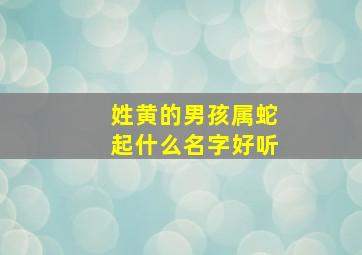 姓黄的男孩属蛇
起什么名字好听